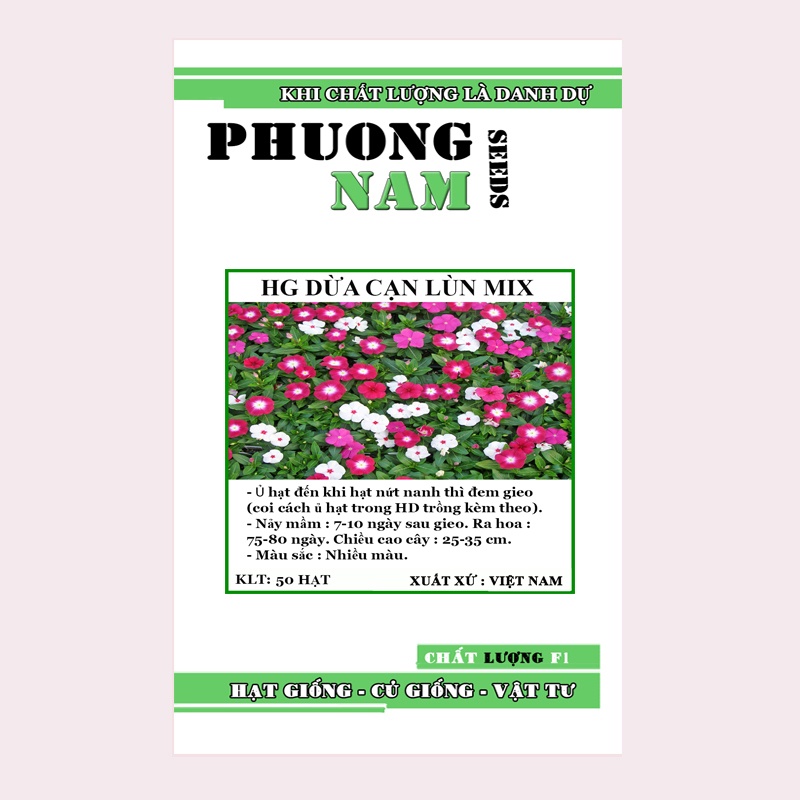 KHI CHẤT LƯỢNG LÀ DANH DỰ

PHUONG NAM SEEDS

HG DỪA CẠN LÙN MIX

- Ủ hạt đến khi hạt nứt nanh thì đem gieo (coi cách ủ hạt trong HD trồng kèm theo).
- Nảy mầm : 7-10 ngày sau gieo. Ra hoa : 75-80 ngày. Chiều cao cây : 25-35 cm.
- Màu sắc : Nhiều màu.

KLT: 50 HẠT

XUẤT XỨ : VIỆT NAM

CHẤT LƯỢNG F1

HẠT GIỐNG - CỦ GIỐNG - VẬT TƯ